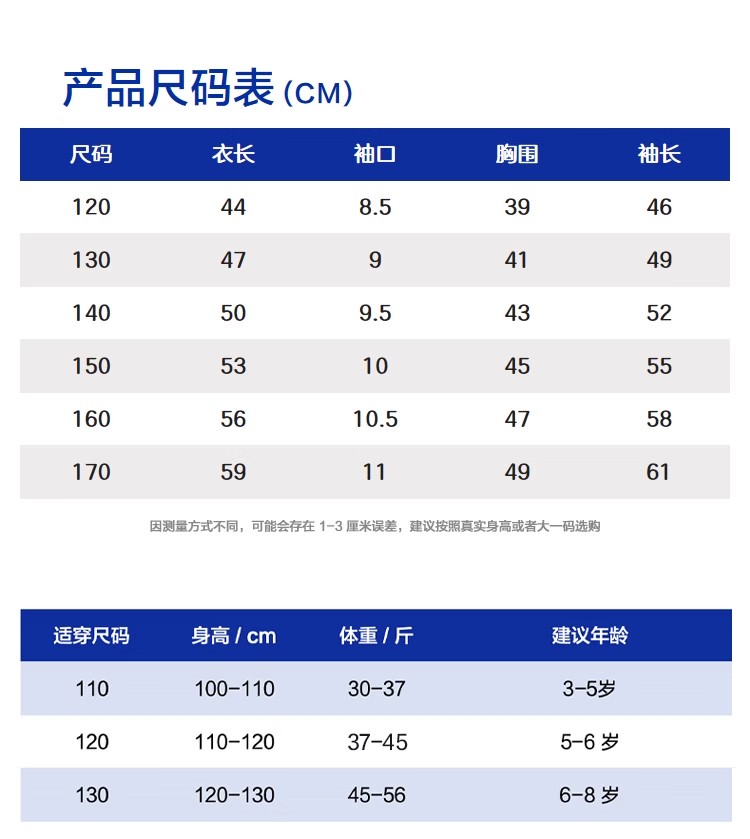 产品尺码表 (CM)

| 尺码 | 衣长 | 袖口 | 胸围 | 袖长 |
|---|---|---|---|---|
| 120 | 44 | 8.5 | 39 | 46 |
| 130 | 47 | 9 | 41 | 49 |
| 140 | 50 | 9.5 | 43 | 52 |
| 150 | 53 | 10 | 45 | 55 |
| 160 | 56 | 10.5 | 47 | 58 |
| 170 | 59 | 11 | 49 | 61 |

因测量方式不同，可能会存在 1-3 厘米误差，建议按照真实身高或者大一码选购

| 适穿尺码 | 身高 / cm | 体重 / 斤 | 建议年龄 |
|---|---|---|---|
| 110 | 100-110 | 30-37 | 3-5岁 |
| 120 | 110-120 | 37-45 | 5-6 岁 |
| 130 | 120-130 | 45-56 | 6-8 岁 |